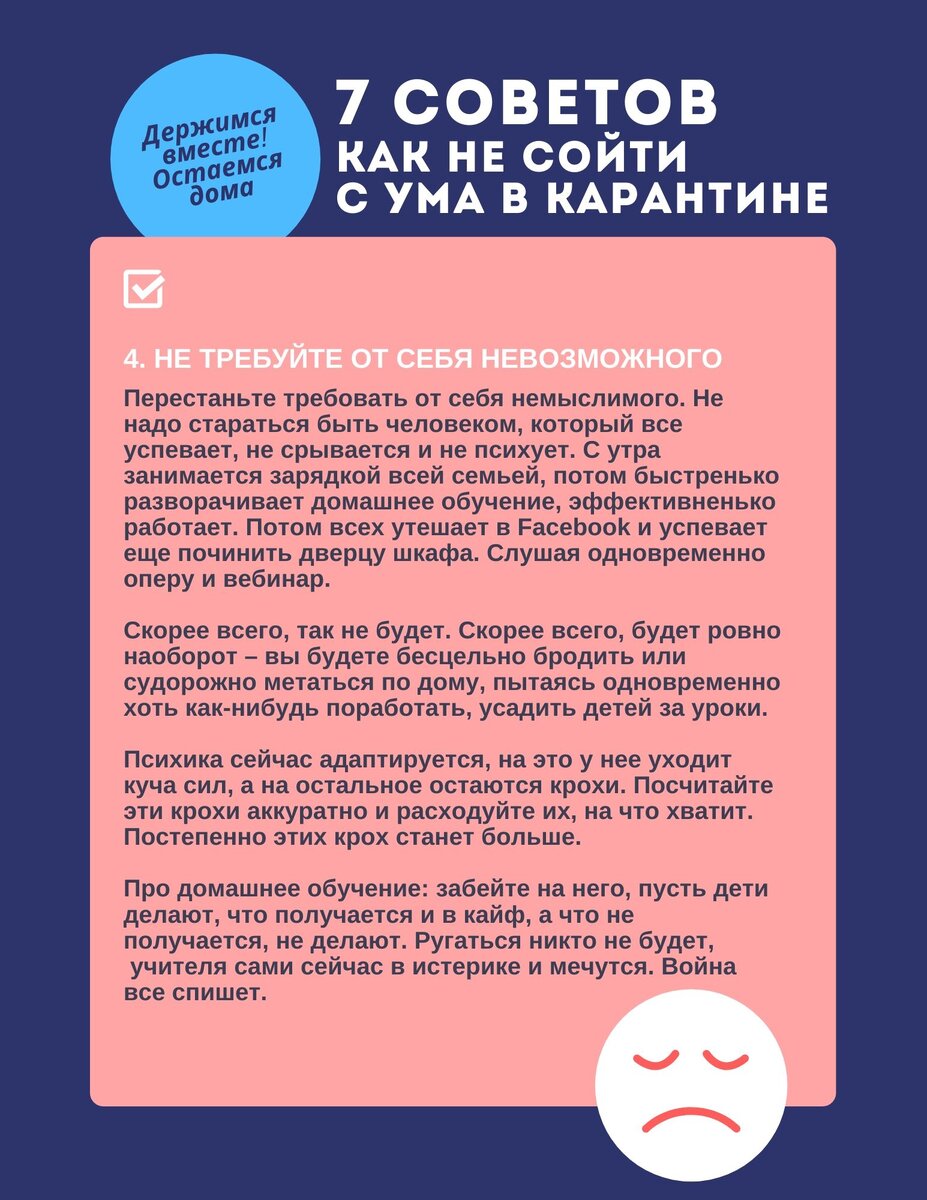 Держимся вместе! Остаемся дома

7 СОВЕТОВ
КАК НЕ СОЙТИ С УМА В КАРАНТИНЕ

4. НЕ ТРЕБУЙТЕ ОТ СЕБЯ НЕВОЗМОЖНОГО

Перестаньте требовать от себя немыслимого. Не надо стараться быть человеком, который все успевает, не срывается и не психует. С утра занимается зарядкой всей семьей, потом быстренько разворачивает домашнее обучение, эффективненько работает. Потом всех утешает в Facebook и успевает еще починить дверцу шкафа. Слушая одновременно оперу и вебинар.

Скорее всего, так не будет. Скорее всего, будет ровно наоборот – вы будете бесцельно бродить или судорожно метаться по дому, пытаясь одновременно хоть как-нибудь поработать, усадить детей за уроки.

Психика сейчас адаптируется, на это у нее уходит куча сил, а на остальное остаются крохи. Посчитайте эти крохи аккуратно и расходуйте их, на что хватит. Постепенно этих крох станет больше.

Про домашнее обучение: забейте на него, пусть дети делают, что получается и в кайф, а что не получается, не делают. Ругаться никто не будет, учителя сами сейчас в истерике и мечутся. Война все спишет.